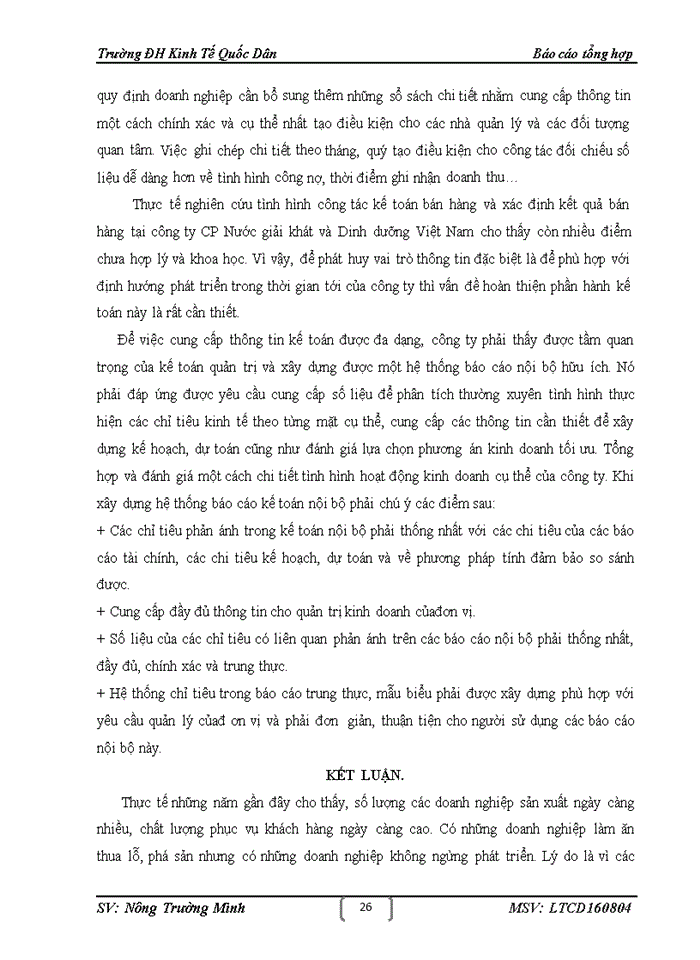 Trường ĐH Kinh Tế Quốc Dân

Báo cáo tổng hợp

quy định doanh nghiệp cần bổ sung thêm những sổ sách chi tiết nhằm cung cấp thông tin một cách chính xác và cụ thể nhất tạo điều kiện cho các nhà quản lý và các đối tượng quan tâm. Việc ghi chép chi tiết theo tháng, quý tạo điều kiện cho công tác đối chiếu số liệu dễ dàng hơn về tình hình công nợ, thời điểm ghi nhận doanh thu…

Thực tế nghiên cứu tình hình công tác kế toán bán hàng và xác định kết quả bán hàng tại công ty CP Nước giải khát và Dinh dưỡng Việt Nam cho thấy còn nhiều điểm chưa hợp lý và khoa học. Vì vậy, để phát huy vai trò thông tin đặc biệt là để phù hợp với định hướng phát triển trong thời gian tới của công ty thì vấn đề hoàn thiện phần hành kế toán này là rất cần thiết.

Để việc cung cấp thông tin kế toán được đa dạng, công ty phải thấy được tầm quan trọng của kế toán quản trị và xây dựng được một hệ thống báo cáo nội bộ hữu ích. Nó phải đáp ứng được yêu cầu cung cấp số liệu để phân tích thường xuyên tình hình thực hiện các chỉ tiêu kinh tế theo từng mặt cụ thể, cung cấp các thông tin cần thiết để xây dựng kế hoạch, dự toán cũng như đánh giá lựa chọn phương án kinh doanh tối ưu. Tổng hợp và đánh giá một cách chi tiết tình hình hoạt động kinh doanh cụ thể của công ty. Khi xây dựng hệ thống báo cáo kế toán nội bộ phải chú ý các điểm sau:

+ Các chỉ tiêu phản ánh trong kế toán nội bộ phải thống nhất với các chi tiêu của các báo cáo tài chính, các chi tiêu kế hoạch, dự toán và về phương pháp tính đảm bảo so sánh được.

+ Cung cấp đầy đủ thông tin cho quản trị kinh doanh củađơn vị.

+ Số liệu của các chỉ tiêu có liên quan phản ánh trên các báo cáo nội bộ phải thống nhất, đầy đủ, chính xác và trung thực.

+ Hệ thống chỉ tiêu trong báo cáo trung thực, mẫu biểu phải được xây dựng phù hợp với yêu cầu quản lý củađ ơn vị và phải đơn giản, thuận tiện cho người sử dụng các báo cáo nội bộ này.

KẾT LUẬN.

Thực tế những năm gần đây cho thấy, số lượng các doanh nghiệp sản xuất ngày càng nhiều, chất lượng phục vụ khách hàng ngày càng cao. Có những doanh nghiệp làm ăn thua lỗ, phá sản nhưng có những doanh nghiệp không ngừng phát triển. Lý do là vì các

SV: Nông Trường Minh

26

MSV: LTCD160804